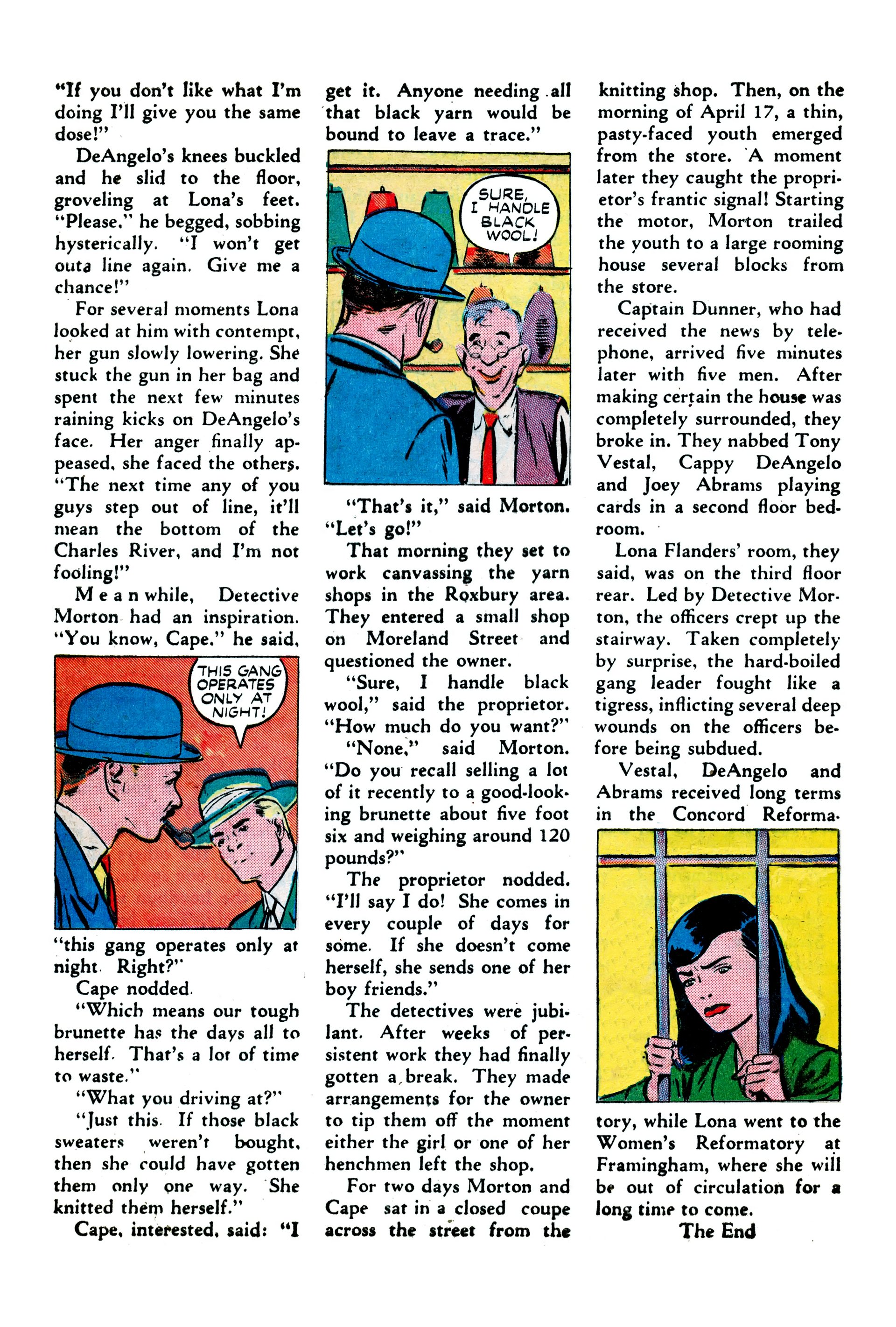 "If you don't like what I'm doing I'll give you the same dose!"

DeAngelo's knees buckled and he slid to the floor, groveling at Lona's feet. "Please," he begged, sobbing hysterically. "I won't get outa line again. Give me a chance!"

For several moments Lona looked at him with contempt, her gun slowly lowering. She stuck the gun in her bag and spent the next few minutes raining kicks on DeAngelo's face. Her anger finally appeased, she faced the others. "The next time any of you guys step out of line, it'll mean the bottom of the Charles River, and I'm not fooling!"

Meanwhile, Detective Morton had an inspiration. "You know, Cape," he said,

THIS GANG OPERATES ONLY AT NIGHT!

"this gang operates only at night. Right?"

Cape nodded.

"Which means our tough brunette has the days all to herself. That's a lot of time to waste."

"What you driving at?"

"Just this. If those black sweaters weren't bought, then she could have gotten them only one way. She knitted them herself."

Cape, interested, said: "I get it. Anyone needing all that black yarn would be bound to leave a trace."

SURE, I HANDLE BLACK WOOL!

"That's it," said Morton. "Let's go!"

That morning they set to work canvassing the yarn shops in the Roxbury area. They entered a small shop on Moreland Street and questioned the owner.

"Sure, I handle black wool," said the proprietor. "How much do you want?"

"None," said Morton. "Do you recall selling a lot of it recently to a good-looking brunette about five foot six and weighing around 120 pounds?"

The proprietor nodded. "I'll say I do! She comes in every couple of days for some. If she doesn't come herself, she sends one of her boy friends."

The detectives were jubilant. After weeks of persistent work they had finally gotten a break. They made arrangements for the owner to tip them off the moment either the girl or one of her henchmen left the shop.

For two days Morton and Cape sat in a closed coupe across the street from the knitting shop. Then, on the morning of April 17, a thin, pasty-faced youth emerged from the store. A moment later they caught the proprietor's frantic signal! Starting the motor, Morton trailed the youth to a large rooming house several blocks from the store.

Captain Dunner, who had received the news by telephone, arrived five minutes later with five men. After making certain the house was completely surrounded, they broke in. They nabbed Tony Vestal, Cappy DeAngelo and Joey Abrams playing cards in a second floor bedroom.

Lona Flanders' room, they said, was on the third floor rear. Led by Detective Morton, the officers crept up the stairway. Taken completely by surprise, the hard-boiled gang leader fought like a tigress, inflicting several deep wounds on the officers before being subdued.

Vestal, DeAngelo and Abrams received long terms in the Concord Reformatory, while Lona went to the Women's Reformatory at Framingham, where she will be out of circulation for a long time to come.

The End